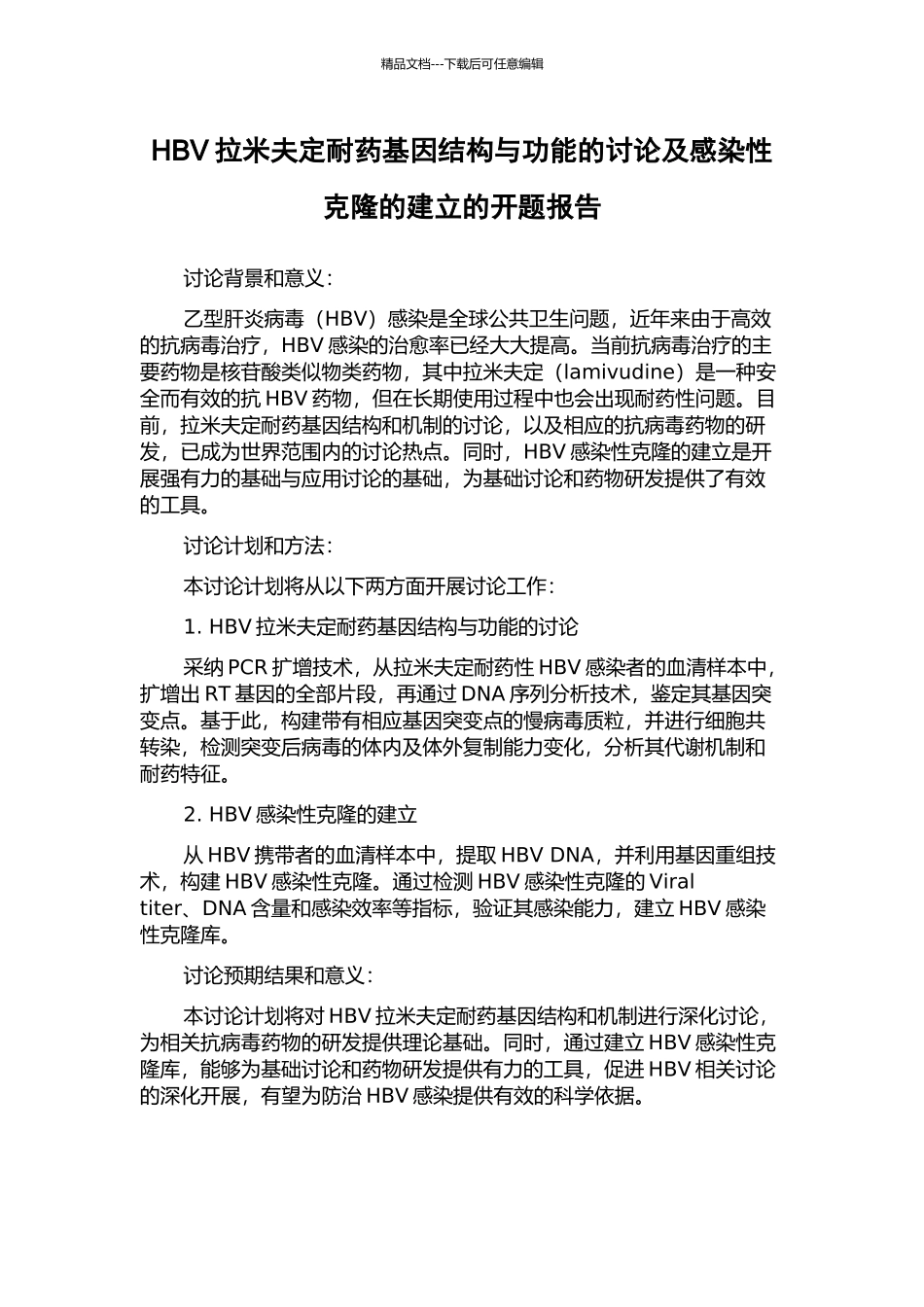 精品文档---下载后可任意编辑

HBV 拉米夫定耐药基因结构与功能的讨论及感染性克隆的建立的开题报告

讨论背景和意义：

乙型肝炎病毒（HBV）感染是全球公共卫生问题，近年来由于高效的抗病毒治疗，HBV 感染的治愈率已经大大提高。当前抗病毒治疗的主要药物是核苷酸类似物类药物，其中拉米夫定（lamivudine）是一种安全而有效的抗 HBV 药物，但在长期使用过程中也会出现耐药性问题。目前，拉米夫定耐药基因结构和机制的讨论，以及相应的抗病毒药物的研发，已成为世界范围内的讨论热点。同时，HBV 感染性克隆的建立是开展强有力的基础与应用讨论的基础，为基础讨论和药物研发提供了有效的工具。

讨论计划和方法：

本讨论计划将从以下两方面开展讨论工作：

1. HBV 拉米夫定耐药基因结构与功能的讨论

采纳 PCR 扩增技术，从拉米夫定耐药性 HBV 感染者的血清样本中，扩增出 RT 基因的全部片段，再通过 DNA 序列分析技术，鉴定其基因突变点。基于此，构建带有相应基因突变点的慢病毒质粒，并进行细胞共转染，检测突变后病毒的体内及体外复制能力变化，分析其代谢机制和耐药特征。

2. HBV 感染性克隆的建立

从 HBV 携带者的血清样本中，提取 HBV DNA，并利用基因重组技术，构建 HBV 感染性克隆。通过检测 HBV 感染性克隆的 Viral titer、DNA 含量和感染效率等指标，验证其感染能力，建立 HBV 感染性克隆库。

讨论预期结果和意义：

本讨论计划将对 HBV 拉米夫定耐药基因结构和机制进行深化讨论，为相关抗病毒药物的研发提供理论基础。同时，通过建立 HBV 感染性克隆库，能够为基础讨论和药物研发提供有力的工具，促进 HBV 相关讨论的深化开展，有望为防治 HBV 感染提供有效的科学依据。